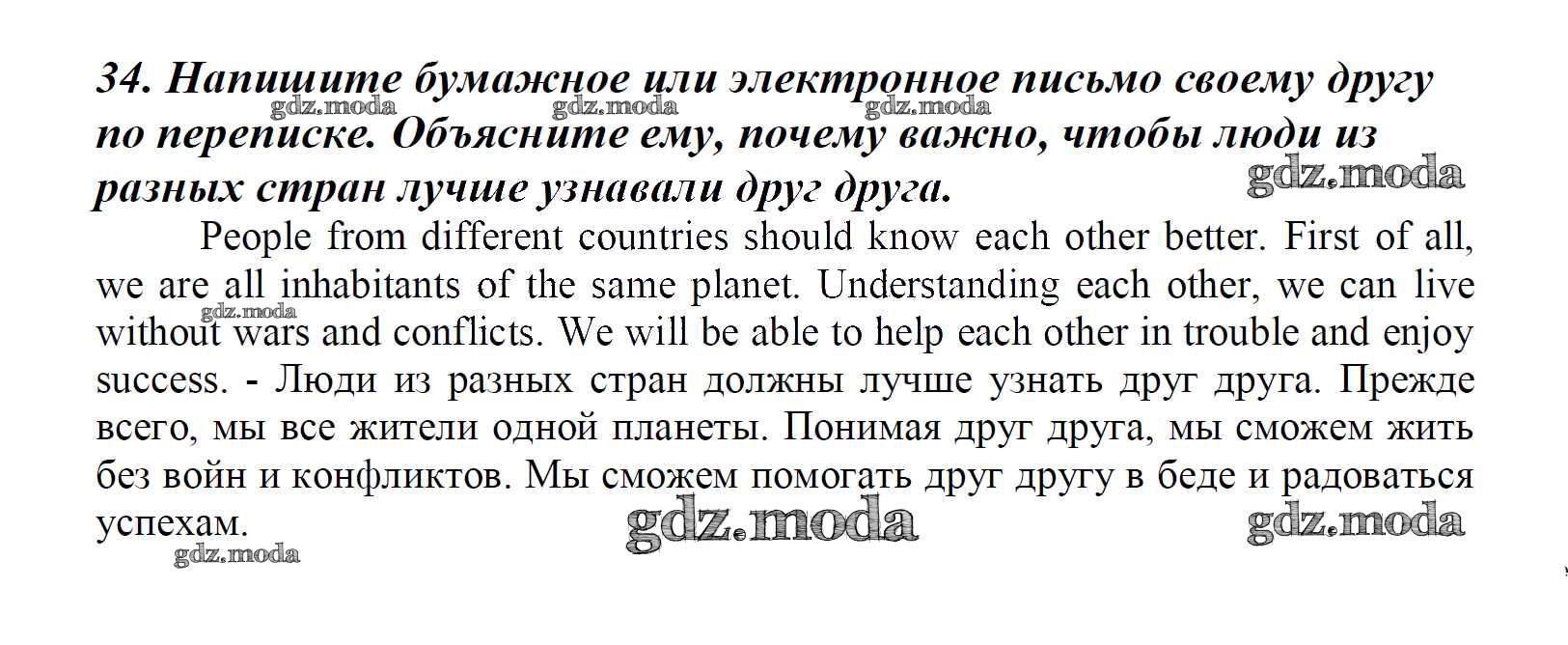 34. Напишите бумажное или электронное письмо своему другу по переписке. Объясните ему, почему важно, чтобы люди из разных стран лучше узнавали друг друга.

gdz.moda gdz.moda gdz.moda gdz.moda

People from different countries should know each other better. First of all, we are all inhabitants of the same planet. Understanding each other, we can live without wars and conflicts. We will be able to help each other in trouble and enjoy success. - Люди из разных стран должны лучше узнать друг друга. Прежде всего, мы все жители одной планеты. Понимая друг друга, мы сможем жить без войн и конфликтов. Мы сможем помогать друг другу в беде и радоваться успехам.

gdz.moda gdz.moda gdz.moda gdz.moda